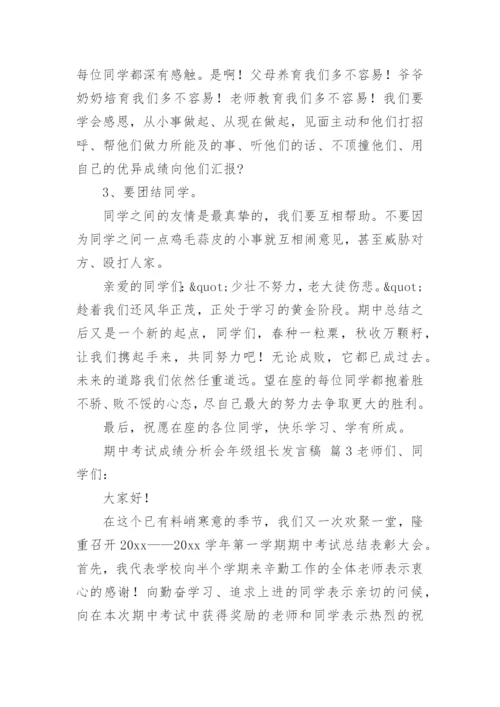 每位同学都深有感触。是啊！父母养育我们多不容易！爷爷奶奶培育我们多不容易！老师教育我们多不容易！我们要学会感恩，从小事做起、从现在做起，见面主动和他们打招呼、帮他们做力所能及的事、听他们的话、不顶撞他们、用自己的优异成绩向他们汇报？

3、要团结同学。

同学之间的友情是最真挚的，我们要互相帮助。不要因为同学之间一点鸡毛蒜皮的小事就互相闹意见，甚至威胁对方、殴打人家。

亲爱的同学们：&quot;少壮不努力，老大徒伤悲。&quot;趁着我们还风华正茂，正处于学习的黄金阶段。期中总结之后又是一个新的起点，同学们，春种一粒粟，秋收万颗籽，让我们携起手来，共同努力吧！无论成败，它都已成过去。未来的道路我们依然任重道远。望在座的每位同学都抱着胜不骄、败不馁的心态，尽自己最大的努力去争取更大的胜利。

最后，祝愿在座的各位同学，快乐学习、学有所成。

期中考试成绩分析会年级组长发言稿 篇3老师们、同学们：

大家好！

在这个已有料峭寒意的季节，我们又一次欢聚一堂，隆重召开20xx——20xx学年第一学期期中考试总结表彰大会。首先，我代表学校向半个学期来辛勤工作的全体老师表示衷心的感谢！向勤奋学习、追求上进的同学表示亲切的问候，向在本次期中考试中获得奖励的老师和同学表示热烈的祝